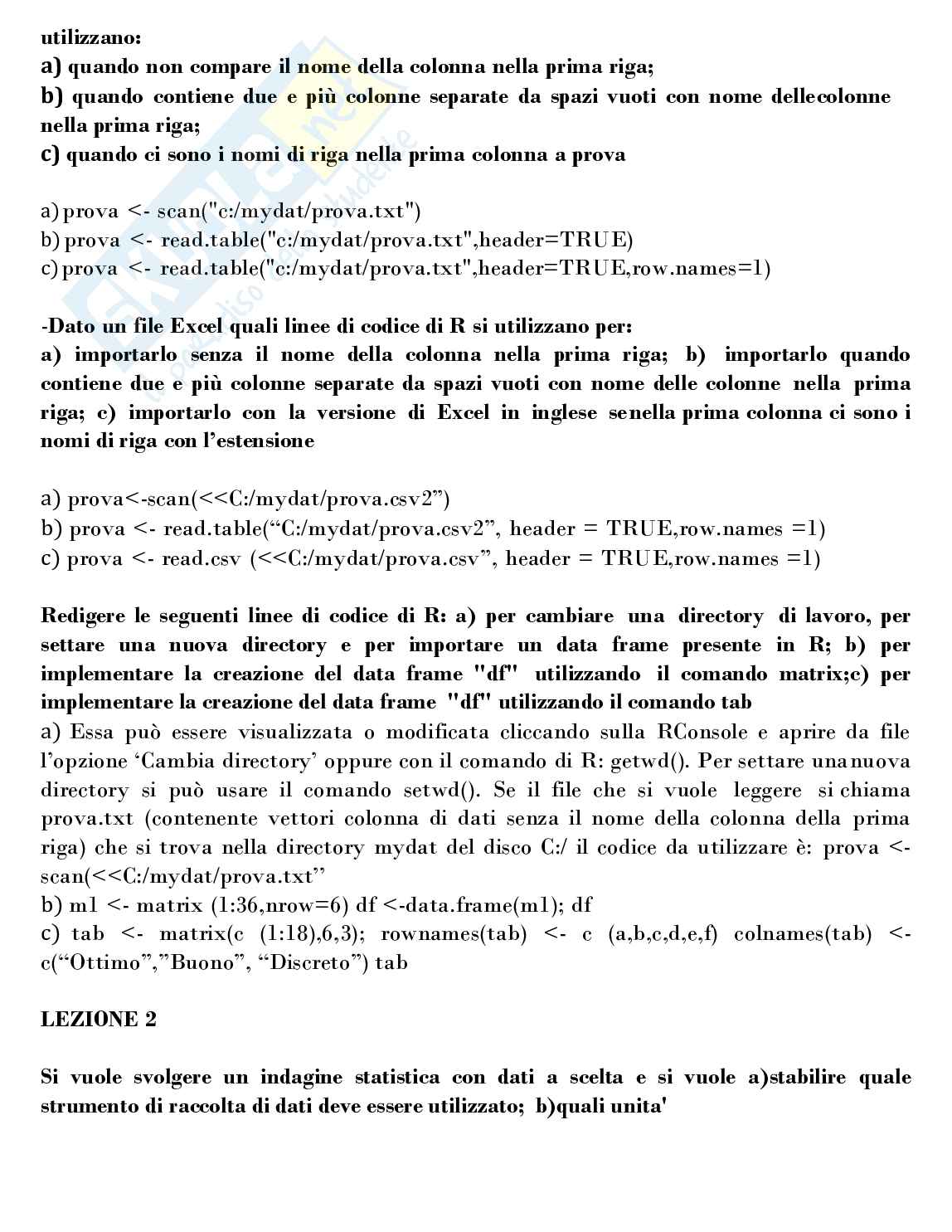 utilizzano:
a) quando non compare il nome della colonna nella prima riga;
b) quando contiene due e più colonne separate da spazi vuoti con nome dellecolonne nella prima riga;
c) quando ci sono i nomi di riga nella prima colonna a prova

a) prova <- scan("c:/mydat/prova.txt")
b) prova <- read.table("c:/mydat/prova.txt",header=TRUE)
c) prova <- read.table("c:/mydat/prova.txt",header=TRUE,row.names=1)

-Dato un file Excel quali linee di codice di R si utilizzano per:
a) importarlo senza il nome della colonna nella prima riga; b) importarlo quando contiene due e più colonne separate da spazi vuoti con nome delle colonne nella prima riga; c) importarlo con la versione di Excel in inglese senella prima colonna ci sono i nomi di riga con l'estensione

a) prova<-scan(<<C:/mydat/prova.csv2")
b) prova <- read.table("C:/mydat/prova.csv2", header = TRUE,row.names =1)
c) prova <- read.csv (<<C:/mydat/prova.csv", header = TRUE,row.names =1)

Redigere le seguenti linee di codice di R: a) per cambiare una directory di lavoro, per settare una nuova directory e per importare un data frame presente in R; b) per implementare la creazione del data frame "df" utilizzando il comando matrix;c) per implementare la creazione del data frame "df" utilizzando il comando tab
a) Essa può essere visualizzata o modificata cliccando sulla RConsole e aprire da file l'opzione 'Cambia directory' oppure con il comando di R: getwd(). Per settare unanuova directory si può usare il comando setwd(). Se il file che si vuole leggere si chiama prova.txt (contenente vettori colonna di dati senza il nome della colonna della prima riga) che si trova nella directory mydat del disco C:/ il codice da utilizzare è: prova <- scan(<<C:/mydat/prova.txt"
b) m1 <- matrix (1:36,nrow=6) df <-data.frame(m1); df
c) tab <- matrix(c (1:18),6,3); rownames(tab) <- c (a,b,c,d,e,f) colnames(tab) <- c("Ottimo","Buono", "Discreto") tab

LEZIONE 2

Si vuole svolgere un indagine statistica con dati a scelta e si vuole a)stabilire quale strumento di raccolta di dati deve essere utilizzato; b)quali unita'